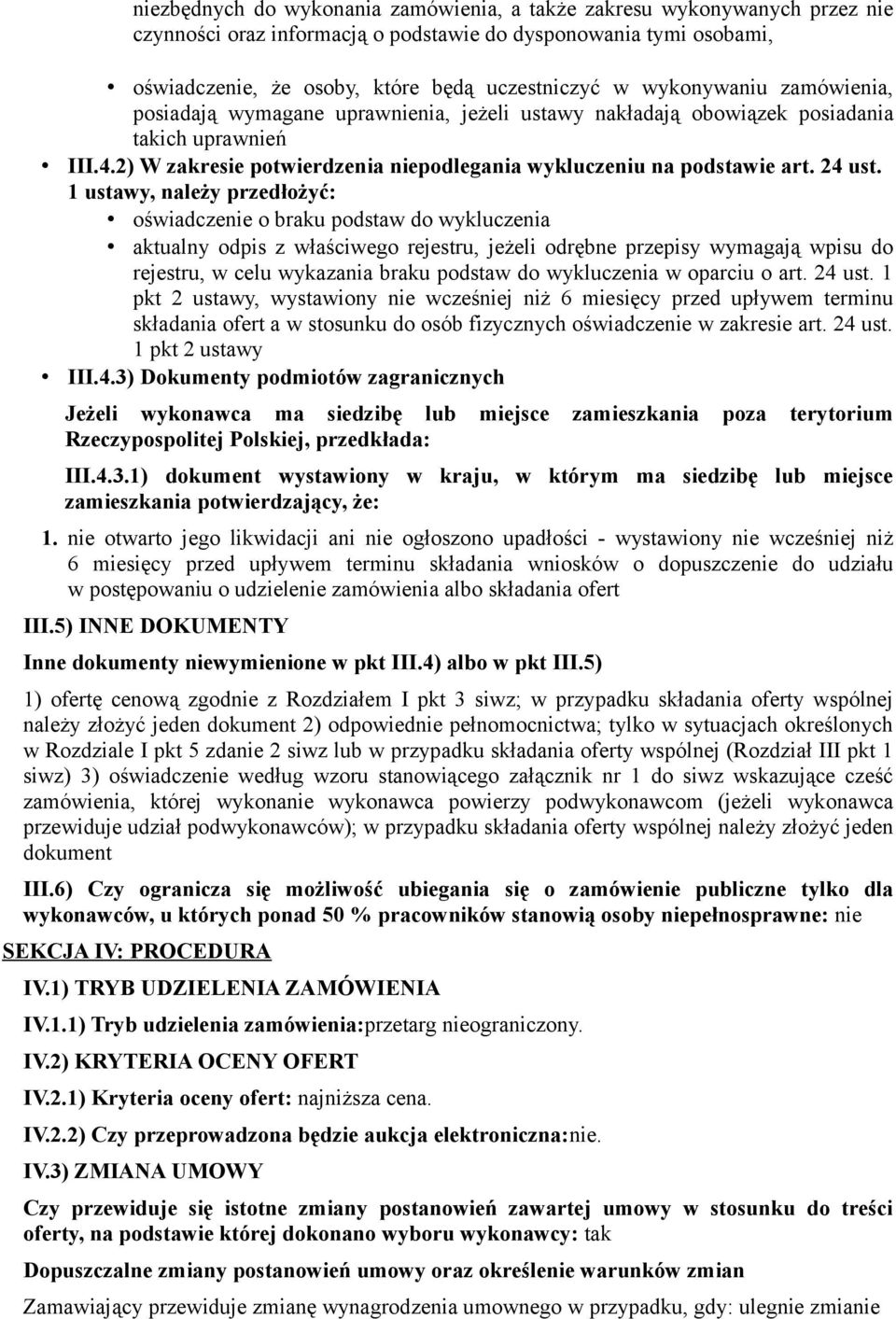 niezbędnych do wykonania zamówienia, a także zakresu wykonywanych przez nie czynności oraz informacją o podstawie do dysponowania tymi osobami,

• oświadczenie, że osoby, które będą uczestniczyć w wykonywaniu zamówienia, posiadają wymagane uprawnienia, jeżeli ustawy nakładają obowiązek posiadania takich uprawnień

• III.4.2) W zakresie potwierdzenia niepodlegania wykluczeniu na podstawie art. 24 ust. 1 ustawy, należy przedłożyć:

• oświadczenie o braku podstaw do wykluczenia

• aktualny odpis z właściwego rejestru, jeżeli odrębne przepisy wymagają wpisu do rejestru, w celu wykazania braku podstaw do wykluczenia w oparciu o art. 24 ust. 1 pkt 2 ustawy, wystawiony nie wcześniej niż 6 miesięcy przed upływem terminu składania ofert a w stosunku do osób fizycznych oświadczenie w zakresie art. 24 ust. 1 pkt 2 ustawy

• III.4.3) Dokumenty podmiotów zagranicznych

Jeżeli wykonawca ma siedzibę lub miejsce zamieszkania poza terytorium Rzeczypospolitej Polskiej, przedkłada:

III.4.3.1) dokument wystawiony w kraju, w którym ma siedzibę lub miejsce zamieszkania potwierdzający, że:

1. nie otwarto jego likwidacji ani nie ogłoszono upadłości - wystawiony nie wcześniej niż 6 miesięcy przed upływem terminu składania wniosków o dopuszczenie do udziału w postępowaniu o udzielenie zamówienia albo składania ofert

III.5) INNE DOKUMENTY

Inne dokumenty niewymienione w pkt III.4) albo w pkt III.5)

1) ofertę cenową zgodnie z Rozdziałem I pkt 3 siwz; w przypadku składania oferty wspólnej należy złożyć jeden dokument 2) odpowiednie pełnomocnictwa; tylko w sytuacjach określonych w Rozdziale I pkt 5 zdanie 2 siwz lub w przypadku składania oferty wspólnej (Rozdział III pkt 1 siwz) 3) oświadczenie według wzoru stanowiącego załącznik nr 1 do siwz wskazujące cześć zamówienia, której wykonanie wykonawca powierzy podwykonawcom (jeżeli wykonawca przewiduje udział podwykonawców); w przypadku składania oferty wspólnej należy złożyć jeden dokument

III.6) Czy ogranicza się możliwość ubiegania się o zamówienie publiczne tylko dla wykonawców, u których ponad 50 % pracowników stanowią osoby niepełnosprawne: nie

SEKCJA IV: PROCEDURA

IV.1) TRYB UDZIELENIA ZAMÓWIENIA

IV.1.1) Tryb udzielenia zamówienia:przetarg nieograniczony.

IV.2) KRYTERIA OCENY OFERT

IV.2.1) Kryteria oceny ofert: najniższa cena.

IV.2.2) Czy przeprowadzona będzie aukcja elektroniczna:nie.

IV.3) ZMIANA UMOWY

Czy przewiduje się istotne zmiany postanowień zawartej umowy w stosunku do treści oferty, na podstawie której dokonano wyboru wykonawcy: tak

Dopuszczalne zmiany postanowień umowy oraz określenie warunków zmian

Zamawiający przewiduje zmianę wynagrodzenia umownego w przypadku, gdy: ulegnie zmianie